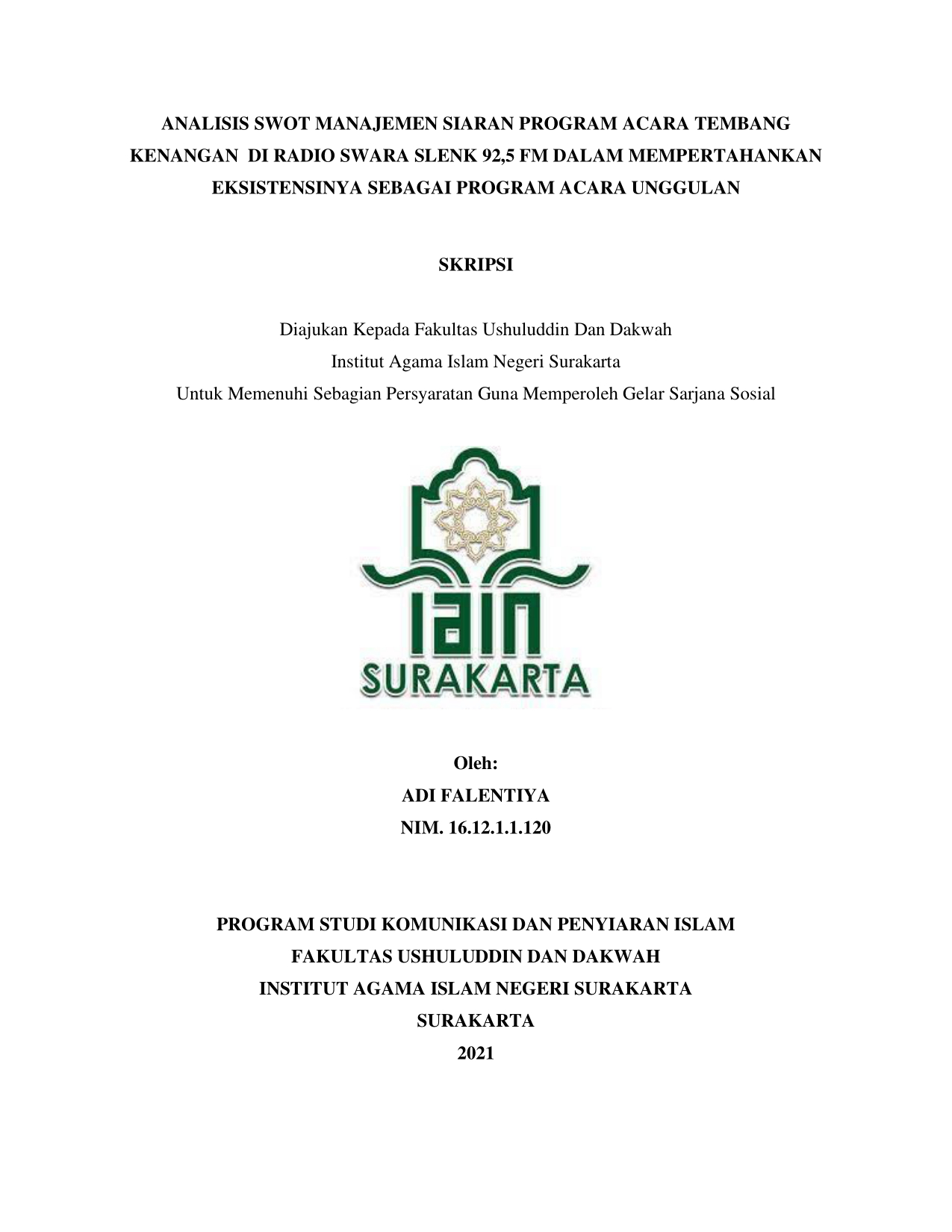 ANALISIS SWOT MANAJEMEN SIARAN PROGRAM ACARA TEMBANG KENANGAN DI RADIO SWARA SLENK 92,5 FM DALAM MEMPERTAHANKAN EKSISTENSINYA SEBAGAI PROGRAM ACARA UNGGULAN

SKRIPSI

Diajukan Kepada Fakultas Ushuluddin Dan Dakwah
Institut Agama Islam Negeri Surakarta
Untuk Memenuhi Sebagian Persyaratan Guna Memperoleh Gelar Sarjana Sosial

IAIN
SURAKARTA

Oleh:
ADI FALENTIYA
NIM. 16.12.1.1.120

PROGRAM STUDI KOMUNIKASI DAN PENYIARAN ISLAM
FAKULTAS USHULUDDIN DAN DAKWAH
INSTITUT AGAMA ISLAM NEGERI SURAKARTA
SURAKARTA
2021